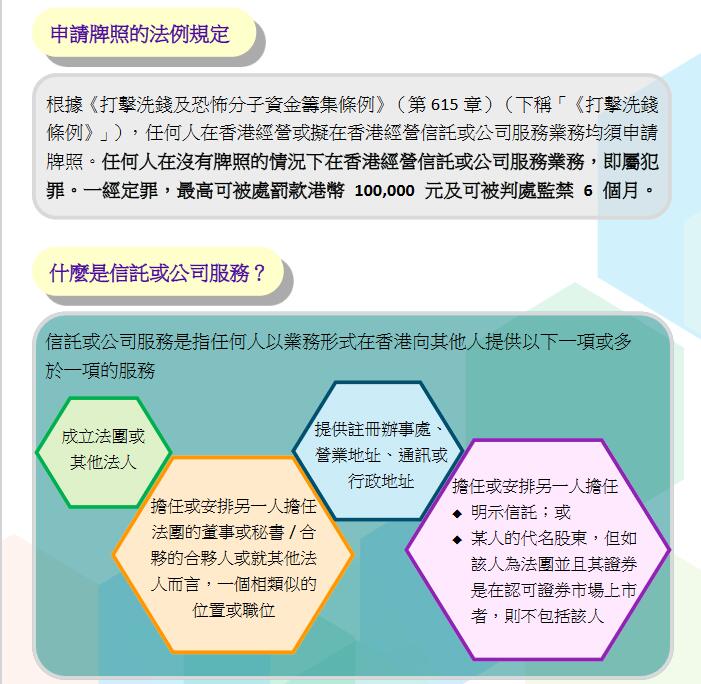 申請牌照的法例規定

根據《打擊洗錢及恐怖分子資金籌集條例》（第 615 章）（下稱「《打擊洗錢條例》」），任何人在香港經營或擬在香港經營信託或公司服務業務均須申請牌照。任何人在沒有牌照的情況下在香港經營信託或公司服務業務，即屬犯罪。一經定罪，最高可被處罰款港幣 100,000 元及可被判處監禁 6 個月。

什麼是信託或公司服務？

信託或公司服務是指任何人以業務形式在香港向其他人提供以下一項或多於一項的服務

成立法團或其他法人

擔任或安排另一人擔任法團的董事或秘書 / 合夥的合夥人或就其他法人而言，一個相類似的位置或職位

提供註冊辦事處、營業地址、通訊或行政地址

擔任或安排另一人擔任
◆ 明示信託；或
◆ 某人的代名股東，但如該人為法團並且其證券是在認可證券市場上市者，則不包括該人